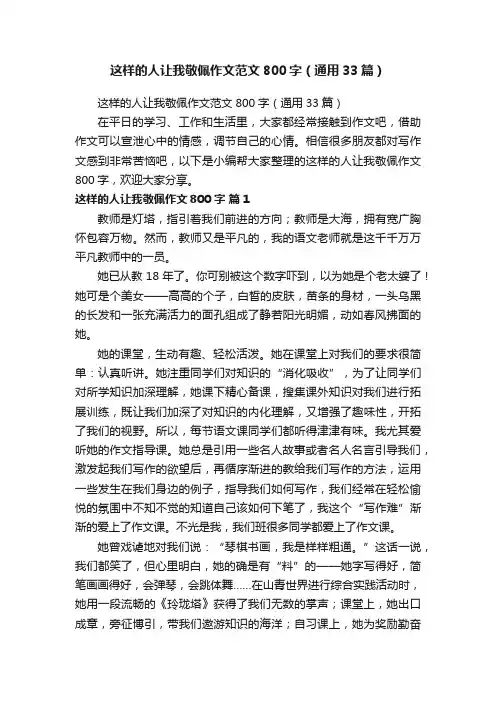 这样的人让我敬佩作文范文800字（通用33篇）

这样的人让我敬佩作文范文800字（通用33篇）

在平日的学习、工作和生活里，大家都经常接触到作文吧，借助作文可以宣泄心中的情感，调节自己的心情。相信很多朋友都对写作文感到非常苦恼吧，以下是小编帮大家整理的这样的人让我敬佩作文800字，欢迎大家分享。

这样的人让我敬佩作文800字 篇1

教师是灯塔，指引着我们前进的方向；教师是大海，拥有宽广胸怀包容万物。然而，教师又是平凡的，我的语文老师就是这千千万万平凡教师中的一员。

她已从教18年了。你可别被这个数字吓到，以为她是个老太婆了！她可是个美女——高高的个子，白皙的皮肤，苗条的身材，一头乌黑的长发和一张充满活力的面孔组成了静若阳光明媚，动如春风拂面的她。

她的课堂，生动有趣、轻松活泼。她在课堂上对我们的要求很简单：认真听讲。她注重同学们对知识的“消化吸收”，为了让同学们对所学知识加深理解，她课下精心备课，搜集课外知识对我们进行拓展训练，既让我们加深了对知识的内化理解，又增强了趣味性，开拓了我们的视野。所以，每节语文课同学们都听得津津有味。我尤其爱听她的作文指导课。她总是引用一些名人故事或者名人名言引导我们，激发起我们写作的欲望后，再循序渐进的教给我们写作的方法，运用一些发生在我们身边的例子，指导我们如何写作，我们经常在轻松愉悦的氛围中不知不觉的知道自己该如何下笔了，我这个“写作难”渐渐的爱上了作文课。不光是我，我们班很多同学都爱上了作文课。

她曾戏谑地对我们说：“琴棋书画，我是样样粗通。”这话一说，我们都笑了，但心里明白，她的确是有“料”的——她字写得好，简笔画画得好，会弹琴，会跳体舞……在山青世界进行综合实践活动时，她用一段流畅的《玲珑塔》获得了我们无数的掌声；课堂上，她出口成章，旁征博引，带我们遨游知识的海洋；自习课上，她为奖励勤奋